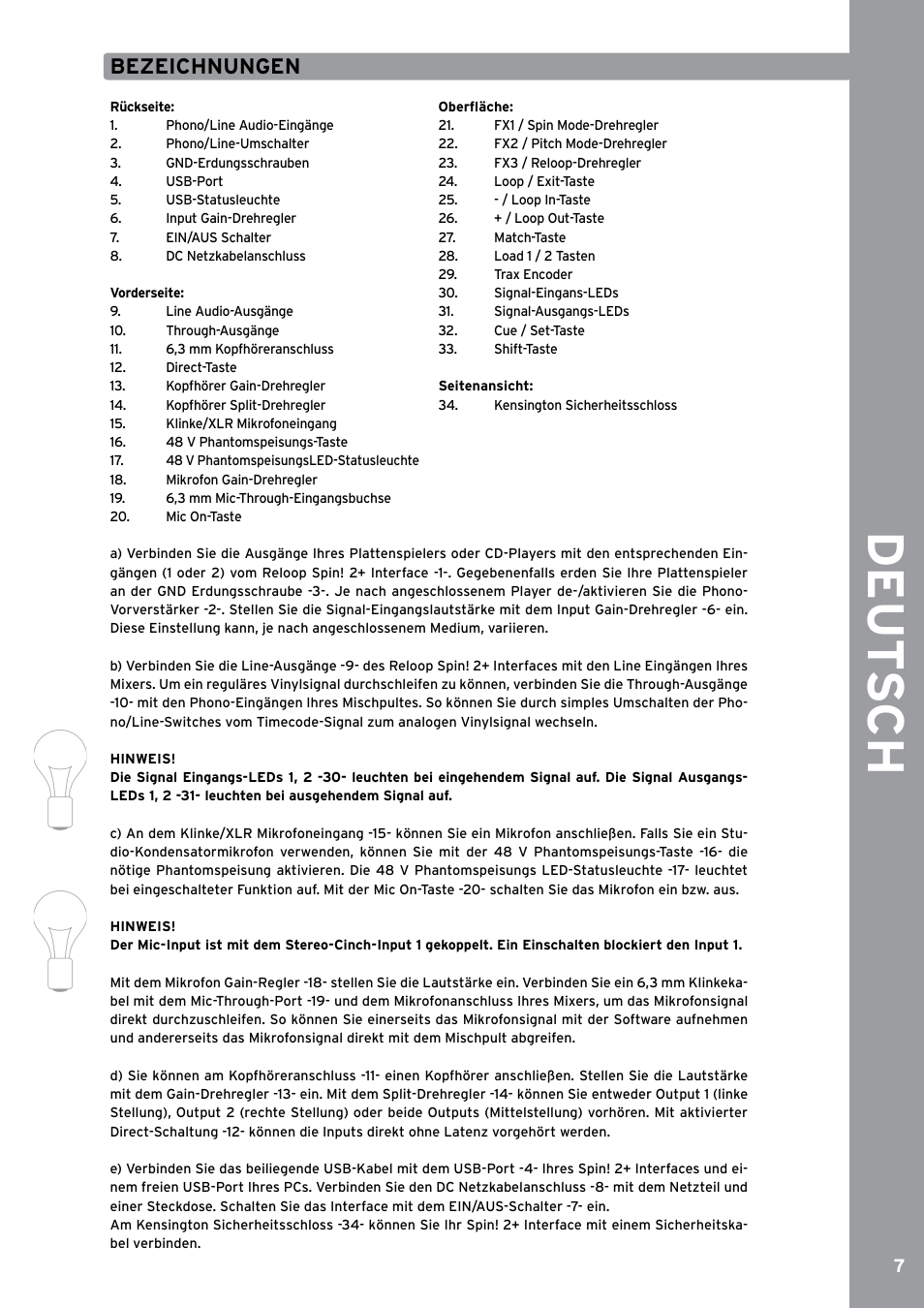 BEZEICHNUNGEN

Rückseite:
1. Phono/Line Audio-Eingänge
2. Phono/Line-Umschalter
3. GND-Erdungsschrauben
4. USB-Port
5. USB-Statusleuchte
6. Input Gain-Drehregler
7. EIN/AUS Schalter
8. DC Netzkabelanschluss

Vorderseite:
9. Line Audio-Ausgänge
10. Through-Ausgänge
11. 6,3 mm Kopfhöreranschluss
12. Direct-Taste
13. Kopfhörer Gain-Drehregler
14. Kopfhörer Split-Drehregler
15. Klinke/XLR Mikrofoneingang
16. 48 V Phantomspeisungs-Taste
17. 48 V PhantomspeisungsLED-Statusleuchte
18. Mikrofon Gain-Drehregler
19. 6,3 mm Mic-Through-Eingangsbuchse
20. Mic On-Taste

Oberfläche:
21. FX1 / Spin Mode-Drehregler
22. FX2 / Pitch Mode-Drehregler
23. FX3 / Reloop-Drehregler
24. Loop / Exit-Taste
25. - / Loop In-Taste
26. + / Loop Out-Taste
27. Match-Taste
28. Load 1 / 2 Tasten
29. Trax Encoder
30. Signal-Eingans-LEDs
31. Signal-Ausgangs-LEDs
32. Cue / Set-Taste
33. Shift-Taste

Seitenansicht:
34. Kensington Sicherheitsschloss

a) Verbinden Sie die Ausgänge Ihres Plattenspielers oder CD-Players mit den entsprechenden Eingängen (1 oder 2) vom Reloop Spin! 2+ Interface -1-. Gegebenenfalls erden Sie Ihre Plattenspieler an der GND Erdungsschraube -3-. Je nach angeschlossenem Player de-/aktivieren Sie die Phono-Vorverstärker -2-. Stellen Sie die Signal-Eingangslautstärke mit dem Input Gain-Drehregler -6- ein. Diese Einstellung kann, je nach angeschlossenem Medium, variieren.

b) Verbinden Sie die Line-Ausgänge -9- des Reloop Spin! 2+ Interfaces mit den Line Eingängen Ihres Mixers. Um ein reguläres Vinylsignal durchschleifen zu können, verbinden Sie die Through-Ausgänge -10- mit den Phono-Eingängen Ihres Mischpultes. So können Sie durch simples Umschalten der Phono/Line-Switches vom Timecode-Signal zum analogen Vinylsignal wechseln.

HINWEIS!
Die Signal Eingangs-LEDs 1, 2 -30- leuchten bei eingehendem Signal auf. Die Signal Ausgangs-LEDs 1, 2 -31- leuchten bei ausgehendem Signal auf.

c) An dem Klinke/XLR Mikrofoneingang -15- können Sie ein Mikrofon anschließen. Falls Sie ein Studio-Kondensatormikrofon verwenden, können Sie mit der 48 V Phantomspeisungs-Taste -16- die nötige Phantomspeisung aktivieren. Die 48 V Phantomspeisungs LED-Statusleuchte -17- leuchtet bei eingeschalteter Funktion auf. Mit der Mic On-Taste -20- schalten Sie das Mikrofon ein bzw. aus.

HINWEIS!
Der Mic-Input ist mit dem Stereo-Cinch-Input 1 gekoppelt. Ein Einschalten blockiert den Input 1.

Mit dem Mikrofon Gain-Regler -18- stellen Sie die Lautstärke ein. Verbinden Sie ein 6,3 mm Klinkekabel mit dem Mic-Through-Port -19- und dem Mikrofonanschluss Ihres Mixers, um das Mikrofonsignal direkt durchzuschleifen. So können Sie einerseits das Mikrofonsignal mit der Software aufnehmen und andererseits das Mikrofonsignal direkt mit dem Mischpult abgreifen.

d) Sie können am Kopfhöreranschluss -11- einen Kopfhörer anschließen. Stellen Sie die Lautstärke mit dem Gain-Drehregler -13- ein. Mit dem Split-Drehregler -14- können Sie entweder Output 1 (linke Stellung), Output 2 (rechte Stellung) oder beide Outputs (Mittelstellung) vorhören. Mit aktivierter Direct-Schaltung -12- können die Inputs direkt ohne Latenz vorgehört werden.

e) Verbinden Sie das beiliegende USB-Kabel mit dem USB-Port -4- Ihres Spin! 2+ Interfaces und einem freien USB-Port Ihres PCs. Verbinden Sie den DC Netzkabelanschluss -8- mit dem Netzteil und einer Steckdose. Schalten Sie das Interface mit dem EIN/AUS-Schalter -7- ein.
Am Kensington Sicherheitsschloss -34- können Sie Ihr Spin! 2+ Interface mit einem Sicherheitskabel verbinden.

DEUTSCH

7